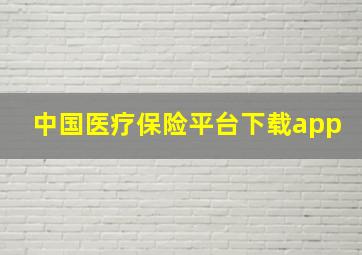 中国医疗保险平台下载app